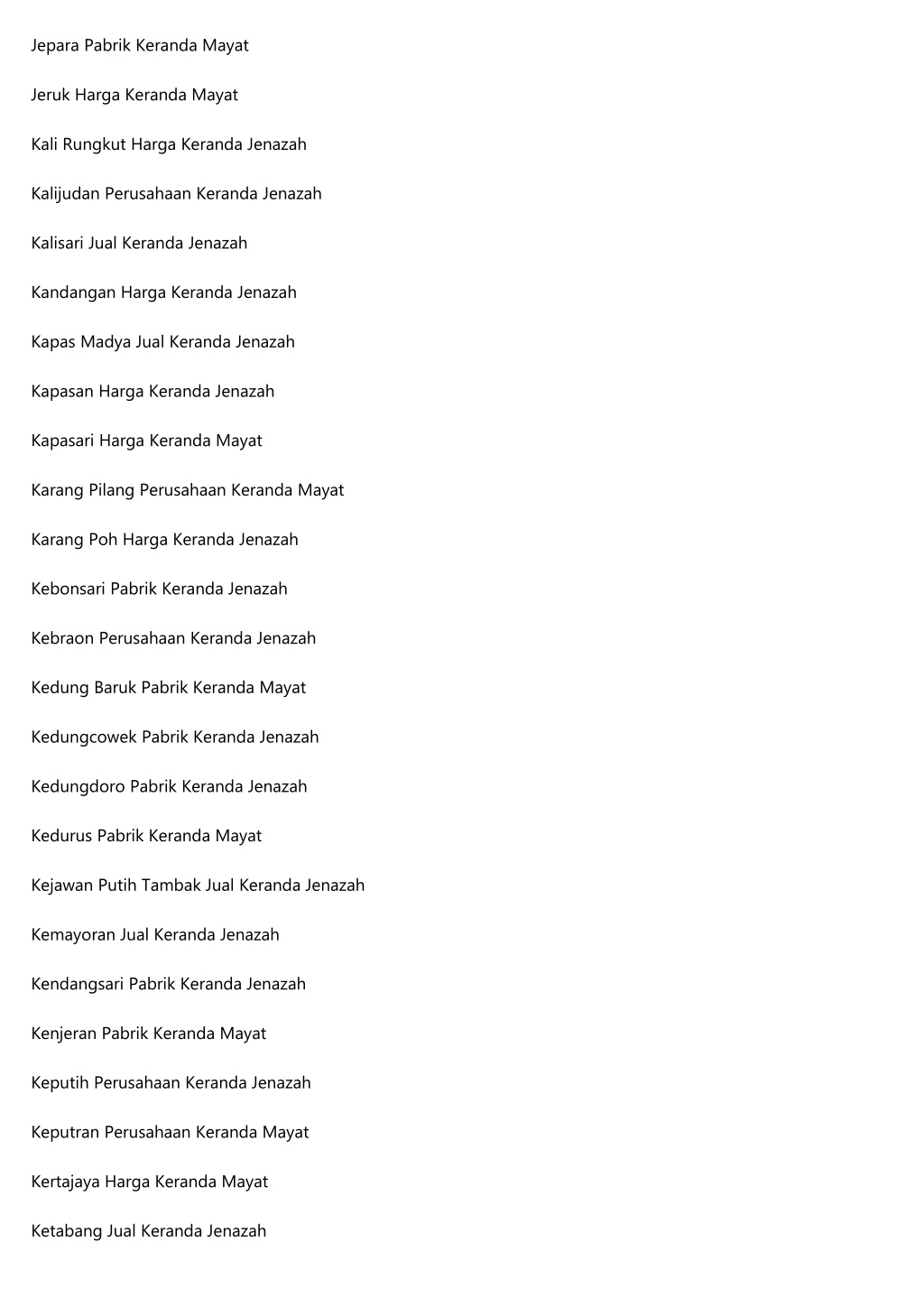 Jepara Pabrik Keranda Mayat

Jeruk Harga Keranda Mayat

Kali Rungkut Harga Keranda Jenazah

Kalijudan Perusahaan Keranda Jenazah

Kalisari Jual Keranda Jenazah

Kandangan Harga Keranda Jenazah

Kapas Madya Jual Keranda Jenazah

Kapasan Harga Keranda Jenazah

Kapasari Harga Keranda Mayat

Karang Pilang Perusahaan Keranda Mayat

Karang Poh Harga Keranda Jenazah

Kebonsari Pabrik Keranda Jenazah

Kebraon Perusahaan Keranda Jenazah

Kedung Baruk Pabrik Keranda Mayat

Kedungcowek Pabrik Keranda Jenazah

Kedungdoro Pabrik Keranda Jenazah

Kedurus Pabrik Keranda Mayat

Kejawan Putih Tambak Jual Keranda Jenazah

Kemayoran Jual Keranda Jenazah

Kendangsari Pabrik Keranda Jenazah

Kenjeran Pabrik Keranda Mayat

Keputih Perusahaan Keranda Jenazah

Keputran Perusahaan Keranda Mayat

Kertajaya Harga Keranda Mayat

Ketabang Jual Keranda Jenazah